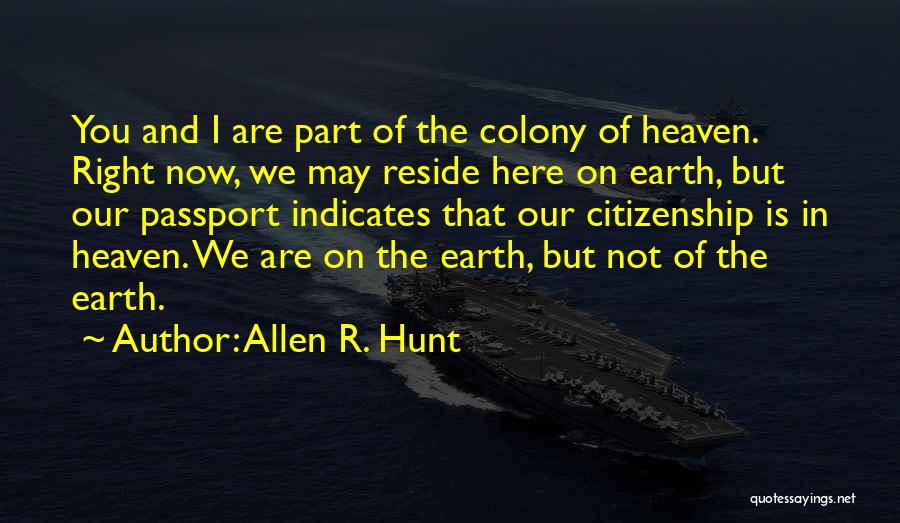 You and I are part of the colony of heaven. Right now, we may reside here on earth, but our passport indicates that our citizenship is in heaven. We are on the earth, but not of the earth.

~ Author: Allen R. Hunt

quotessayings.net